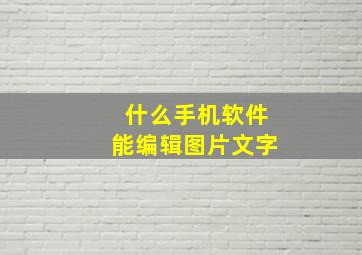 什么手机软件
能编辑图片文字